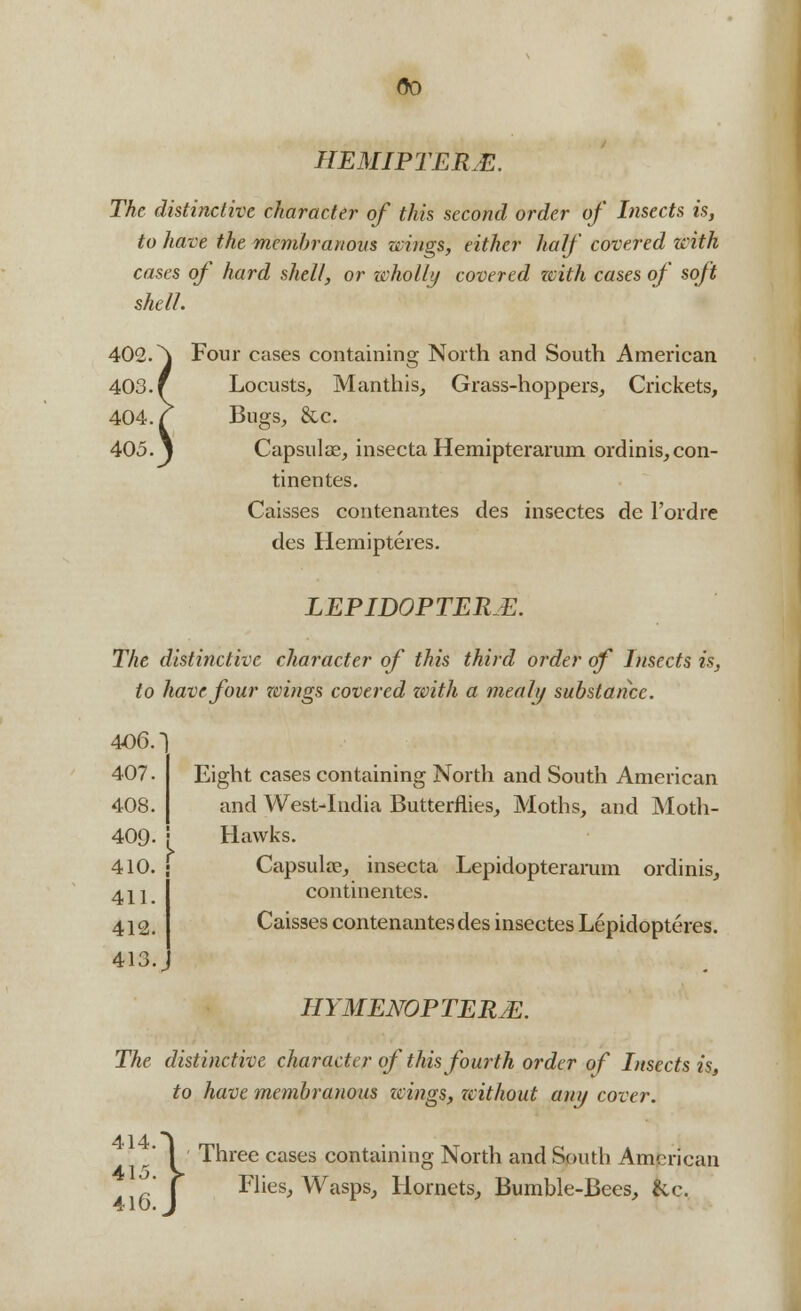 60

HEMIPTERÆ.

The distinctive character of this second order of Insects is, to have the membranous wings, either half covered with cases of hard shell, or wholly covered with cases of soft shell.

402.
403.
404.
405.

Four cases containing North and South American Locusts, Manthis, Grass-hoppers, Crickets, Bugs, &c.

Capsulæ, insecta Hemipterarum ordinis, continentes.

Caisses contenantes des insectes de l'ordre des Hemiptéres.

LEPIDOPTERÆ.

The distinctive character of this third order of Insects is, to have four wings covered with a mealy substance.

406.
407.
408.
409.
410.
411.
412.
413.

Eight cases containing North and South American and West-India Butterflies, Moths, and Moth-Hawks.

Capsulæ, insecta Lepidopterarum ordinis, continentes.

Caisses contenantes des insectes Lépidoptéres.

HYMENOPTERÆ.

The distinctive character of this fourth order of Insects is, to have membranous wings, without any cover.

414.
415.
416.

Three cases containing North and South American Flies, Wasps, Hornets, Bumble-Bees, &c.